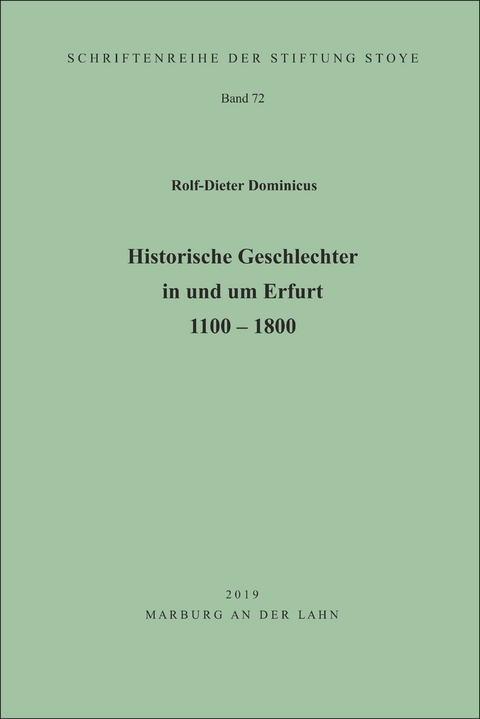 SCHRIFTENREIHE DER STIFTUNG STOYE

Band 72

Rolf-Dieter Dominicus

Historische Geschlechter
in und um Erfurt
1100 – 1800

2019
MARBURG AN DER LAHN